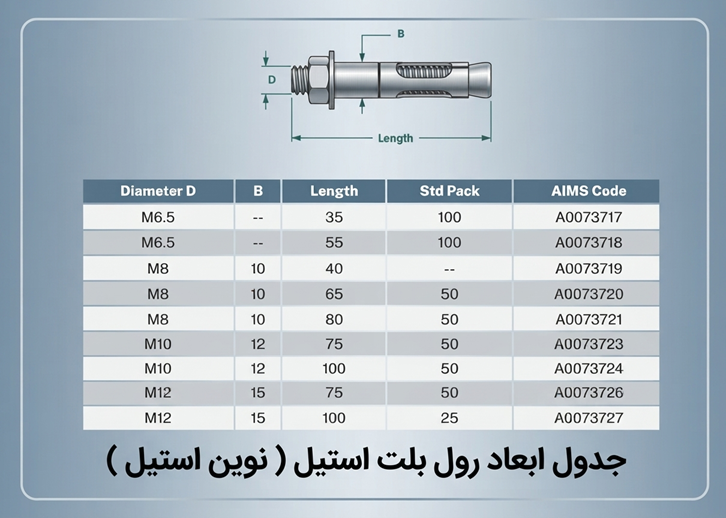 B

D

Length

| Diameter D | B | Length | Std Pack | AIMS Code |
|---|---|---|---|---|
| M6.5 | -- | 35 | 100 | A0073717 |
| M6.5 | -- | 55 | 100 | A0073718 |
| M8 | 10 | 40 | -- | A0073719 |
| M8 | 10 | 65 | 50 | A0073720 |
| M8 | 10 | 80 | 50 | A0073721 |
| M10 | 12 | 75 | 50 | A0073723 |
| M10 | 12 | 100 | 50 | A0073724 |
| M12 | 15 | 75 | 50 | A0073726 |
| M12 | 15 | 100 | 25 | A0073727 |

جدول ابعاد رول بلت استیل ( نوین استیل )